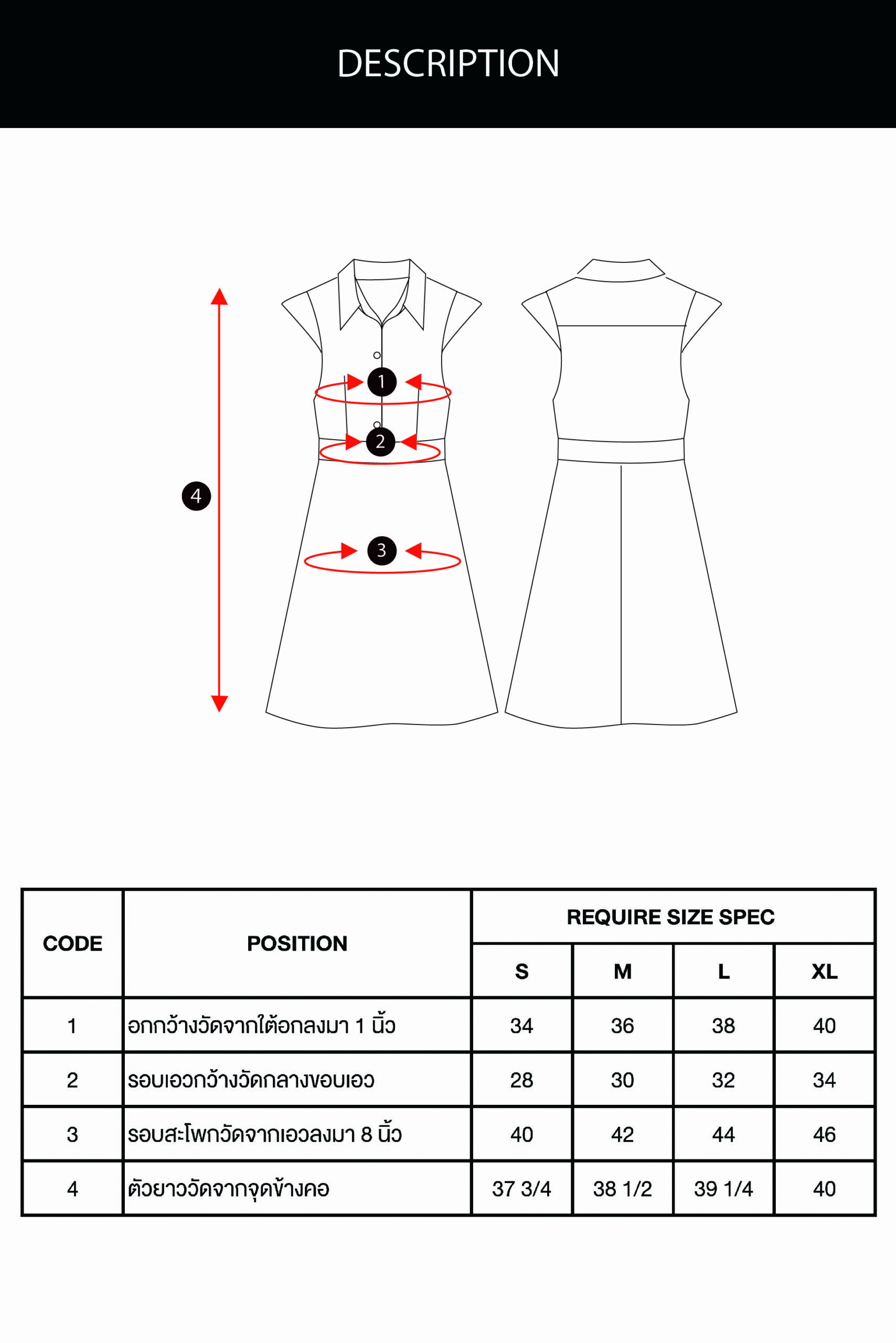 DESCRIPTION

1

2

3

4

| CODE | POSITION | REQUIRE SIZE SPEC | | | |
|---|---|---|---|---|---|
| | | S | M | L | XL |
| 1 | อกกว้างวัดจากใต้อกลงมา 1 นิ้ว | 34 | 36 | 38 | 40 |
| 2 | รอบเอวกว้างวัดกลางขอบเอว | 28 | 30 | 32 | 34 |
| 3 | รอบสะโพกวัดจากเอวลงมา 8 นิ้ว | 40 | 42 | 44 | 46 |
| 4 | ตัวยาววัดจากจุดข้างคอ | 37 3/4 | 38 1/2 | 39 1/4 | 40 |